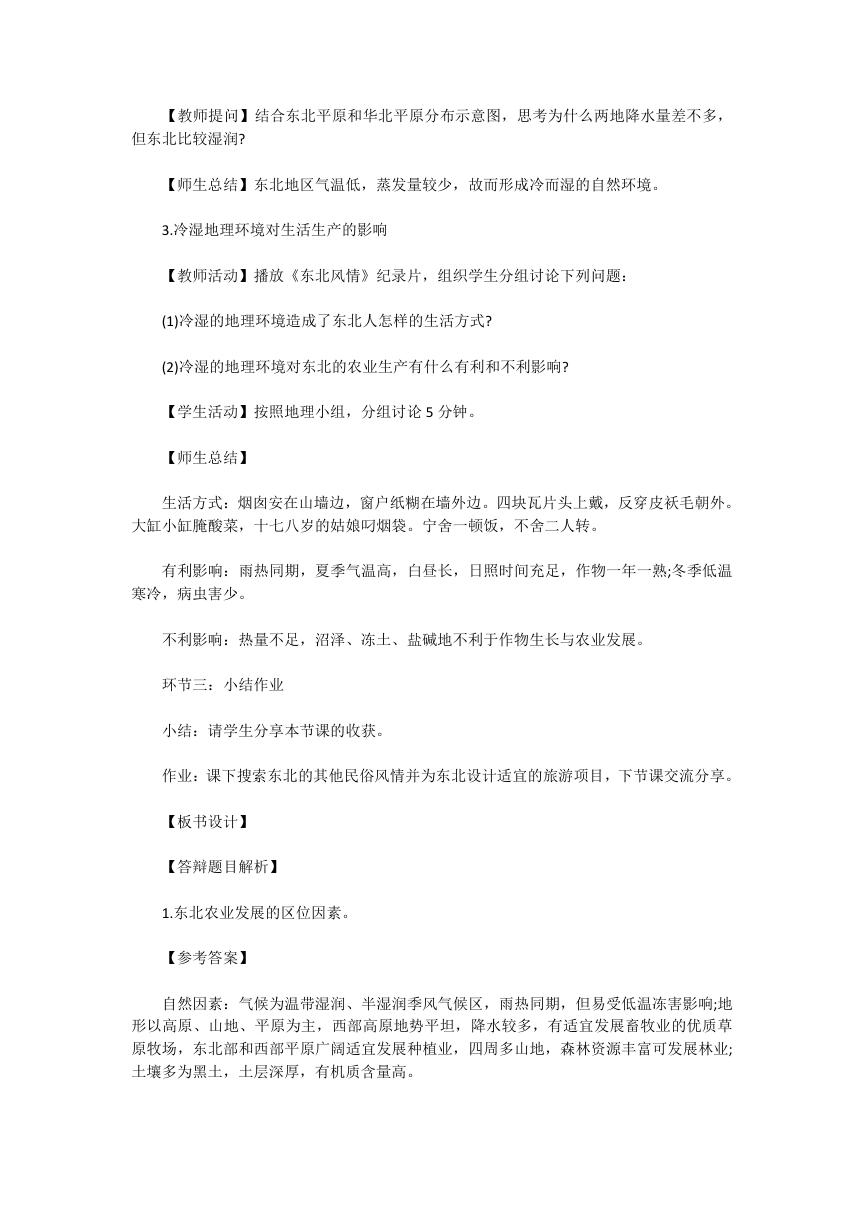 【教师提问】结合东北平原和华北平原分布示意图，思考为什么两地降水量差不多，但东北比较湿润?

【师生总结】东北地区气温低，蒸发量较少，故而形成冷而湿的自然环境。

3.冷湿地理环境对生活生产的影响

【教师活动】播放《东北风情》纪录片，组织学生分组讨论下列问题：

(1)冷湿的地理环境造成了东北人怎样的生活方式?

(2)冷湿的地理环境对东北的农业生产有什么有利和不利影响?

【学生活动】按照地理小组，分组讨论 5 分钟。

【师生总结】

生活方式：烟囱安在山墙边，窗户纸糊在墙外边。四块瓦片头上戴，反穿皮袄毛朝外。大缸小缸腌酸菜，十七八岁的姑娘叼烟袋。宁舍一顿饭，不舍二人转。

有利影响：雨热同期，夏季气温高，白昼长，日照时间充足，作物一年一熟;冬季低温寒冷，病虫害少。

不利影响：热量不足，沼泽、冻土、盐碱地不利于作物生长与农业发展。

环节三：小结作业

小结：请学生分享本节课的收获。

作业：课下搜索东北的其他民俗风情并为东北设计适宜的旅游项目，下节课交流分享。

【板书设计】

【答辩题目解析】

1.东北农业发展的区位因素。

【参考答案】

自然因素：气候为温带湿润、半湿润季风气候区，雨热同期，但易受低温冻害影响;地形以高原、山地、平原为主，西部高原地势平坦，降水较多，有适宜发展畜牧业的优质草原牧场，东北部和西部平原广阔适宜发展种植业，四周多山地，森林资源丰富可发展林业;土壤多为黑土，土层深厚，有机质含量高。